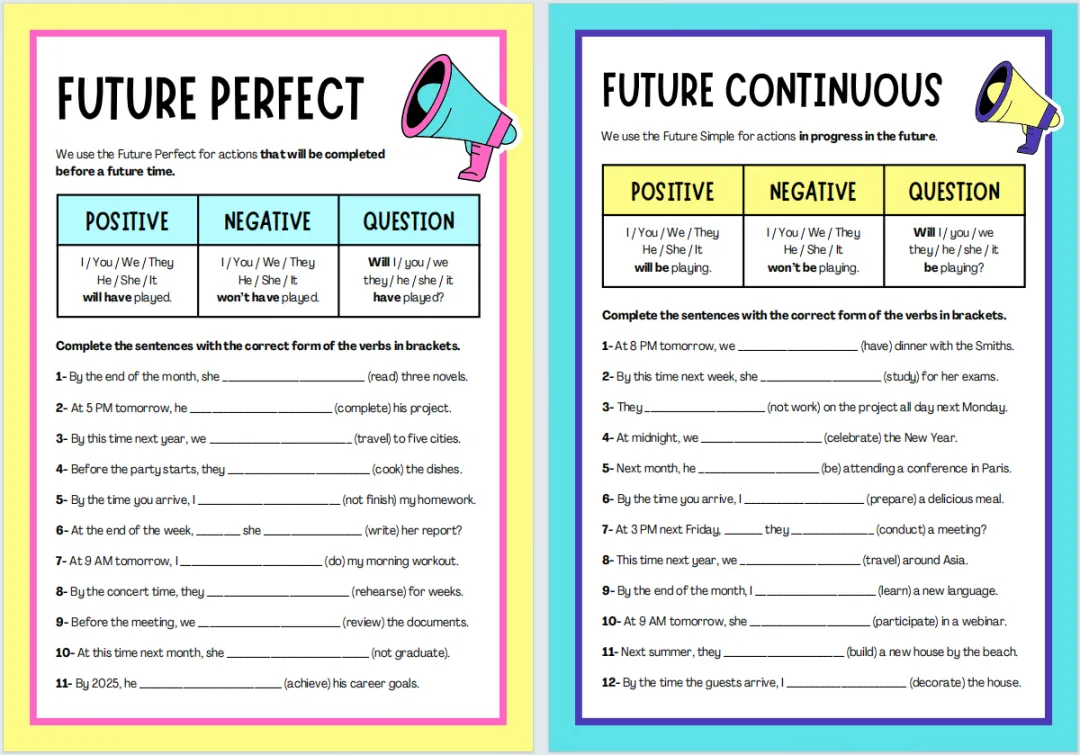 FUTURE PERFECT

We use the Future Perfect for actions that will be completed before a future time.

| POSITIVE | NEGATIVE | QUESTION |
|---|---|---|
| I / You / We / They He / She / It will have played. | I / You / We / They He / She / It won't have played. | Will I / you / we they / he / she / it have played? |

Complete the sentences with the correct form of the verbs in brackets.

1- By the end of the month, she ____ (read) three novels.

2- At 5 PM tomorrow, he ____ (complete) his project.

3- By this time next year, we ____ (travel) to five cities.

4- Before the party starts, they ____ (cook) the dishes.

5- By the time you arrive, I ____ (not finish) my homework.

6- At the end of the week, ____ she ____ (write) her report?

7- At 9 AM tomorrow, I ____ (do) my morning workout.

8- By the concert time, they ____ (rehearse) for weeks.

9- Before the meeting, we ____ (review) the documents.

10- At this time next month, she ____ (not graduate).

11- By 2025, he ____ (achieve) his career goals.

FUTURE CONTINUOUS

We use the Future Simple for actions in progress in the future.

| POSITIVE | NEGATIVE | QUESTION |
|---|---|---|
| I / You / We / They He / She / It will be playing. | I / You / We / They He / She / It won't be playing. | Will I / you / we they / he / she / it be playing? |

Complete the sentences with the correct form of the verbs in brackets.

1- At 8 PM tomorrow, we ____ (have) dinner with the Smiths.

2- By this time next week, she ____ (study) for her exams.

3- They ____ (not work) on the project all day next Monday.

4- At midnight, we ____ (celebrate) the New Year.

5- Next month, he ____ (be) attending a conference in Paris.

6- By the time you arrive, I ____ (prepare) a delicious meal.

7- At 3 PM next Friday, ____ they ____ (conduct) a meeting?

8- This time next year, we ____ (travel) around Asia.

9- By the end of the month, I ____ (learn) a new language.

10- At 9 AM tomorrow, she ____ (participate) in a webinar.

11- Next summer, they ____ (build) a new house by the beach.

12- By the time the guests arrive, I ____ (decorate) the house.